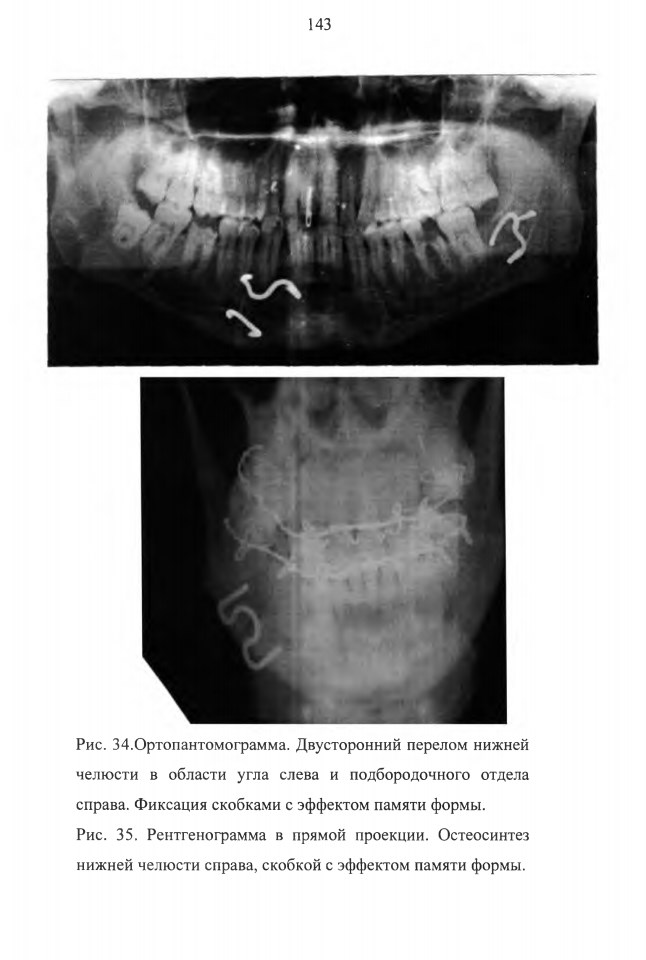 143

Рис. 34.Ортопантомограмма. Двусторонний перелом нижней челюсти в области угла слева и подбородочного отдела справа. Фиксация скобками с эффектом памяти формы.

Рис. 35. Рентгенограмма в прямой проекции. Остеосинтез нижней челюсти справа, скобкой с эффектом памяти формы.